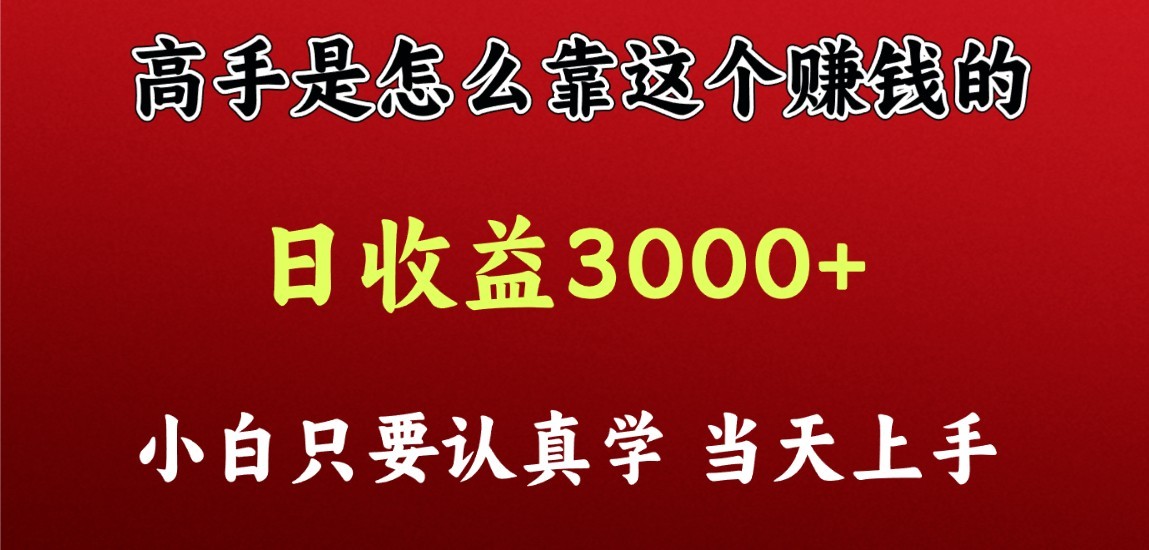 高手是怎么靠这个赚钱的

日收益3000+

小白只要认真学 当天上手